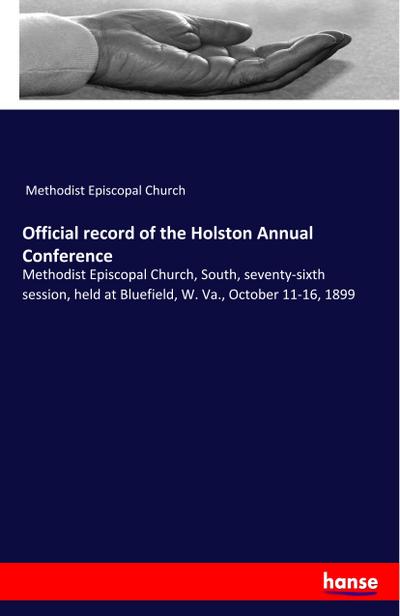 Methodist Episcopal Church

Official record of the Holston Annual Conference

Methodist Episcopal Church, South, seventy-sixth session, held at Bluefield, W. Va., October 11-16, 1899

hanse